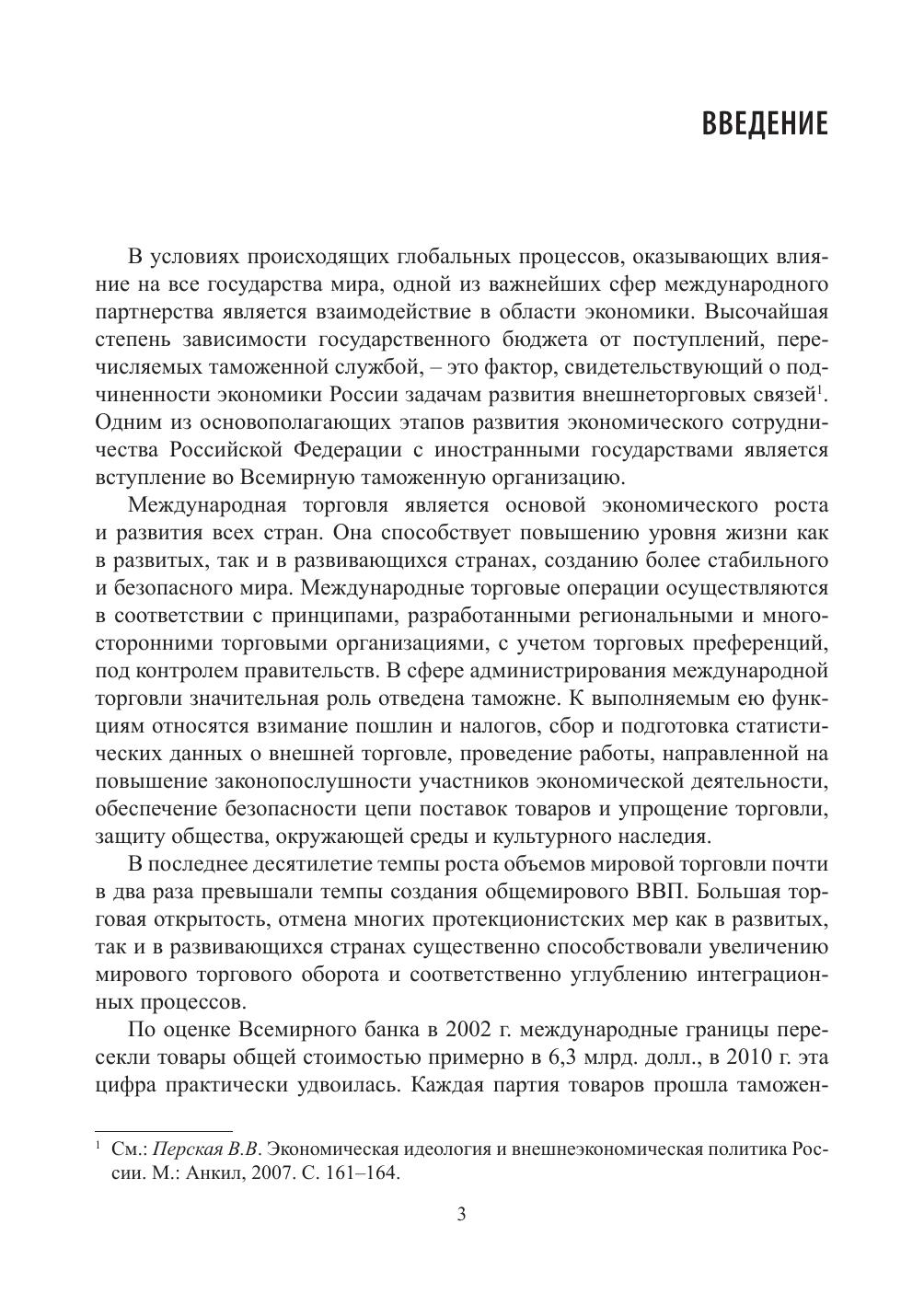 ВВЕДЕНИЕ

В условиях происходящих глобальных процессов, оказывающих влияние на все государства мира, одной из важнейших сфер международного партнерства является взаимодействие в области экономики. Высочайшая степень зависимости государственного бюджета от поступлений, перечисляемых таможенной службой, – это фактор, свидетельствующий о подчиненности экономики России задачам развития внешнеторговых связей$^1$. Одним из основополагающих этапов развития экономического сотрудничества Российской Федерации с иностранными государствами является вступление во Всемирную таможенную организацию.

Международная торговля является основой экономического роста и развития всех стран. Она способствует повышению уровня жизни как в развитых, так и в развивающихся странах, созданию более стабильного и безопасного мира. Международные торговые операции осуществляются в соответствии с принципами, разработанными региональными и многосторонними торговыми организациями, с учетом торговых преференций, под контролем правительств. В сфере администрирования международной торговли значительная роль отведена таможне. К выполняемым ею функциям относятся взимание пошлин и налогов, сбор и подготовка статистических данных о внешней торговле, проведение работы, направленной на повышение законопослушности участников экономической деятельности, обеспечение безопасности цепи поставок товаров и упрощение торговли, защиту общества, окружающей среды и культурного наследия.

В последнее десятилетие темпы роста объемов мировой торговли почти в два раза превышали темпы создания общемирового ВВП. Большая торговая открытость, отмена многих протекционистских мер как в развитых, так и в развивающихся странах существенно способствовали увеличению мирового торгового оборота и соответственно углублению интеграционных процессов.

По оценке Всемирного банка в 2002 г. международные границы пересекли товары общей стоимостью примерно в 6,3 млрд. долл., в 2010 г. эта цифра практически удвоилась. Каждая партия товаров прошла таможен-

$^1$ См.: Перская В.В. Экономическая идеология и внешнеэкономическая политика России. М.: Анкил, 2007. С. 161–164.

3